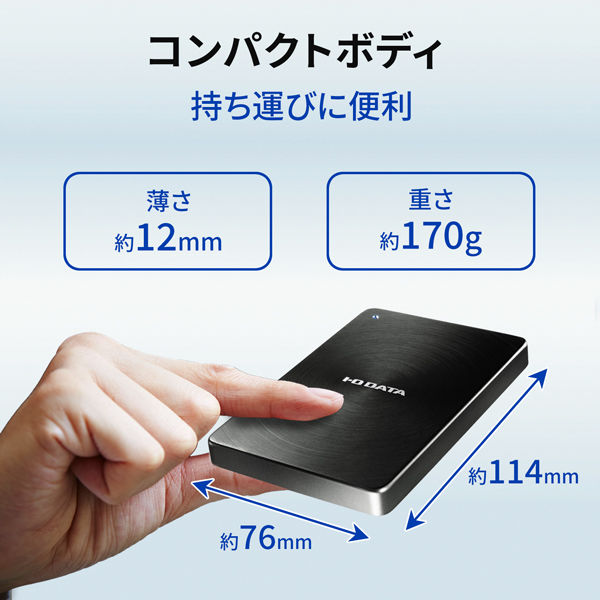 コンパクトボディ
持ち運びに便利

薄さ
約12mm

重さ
約170g

I·O DATA

約114mm

約76mm